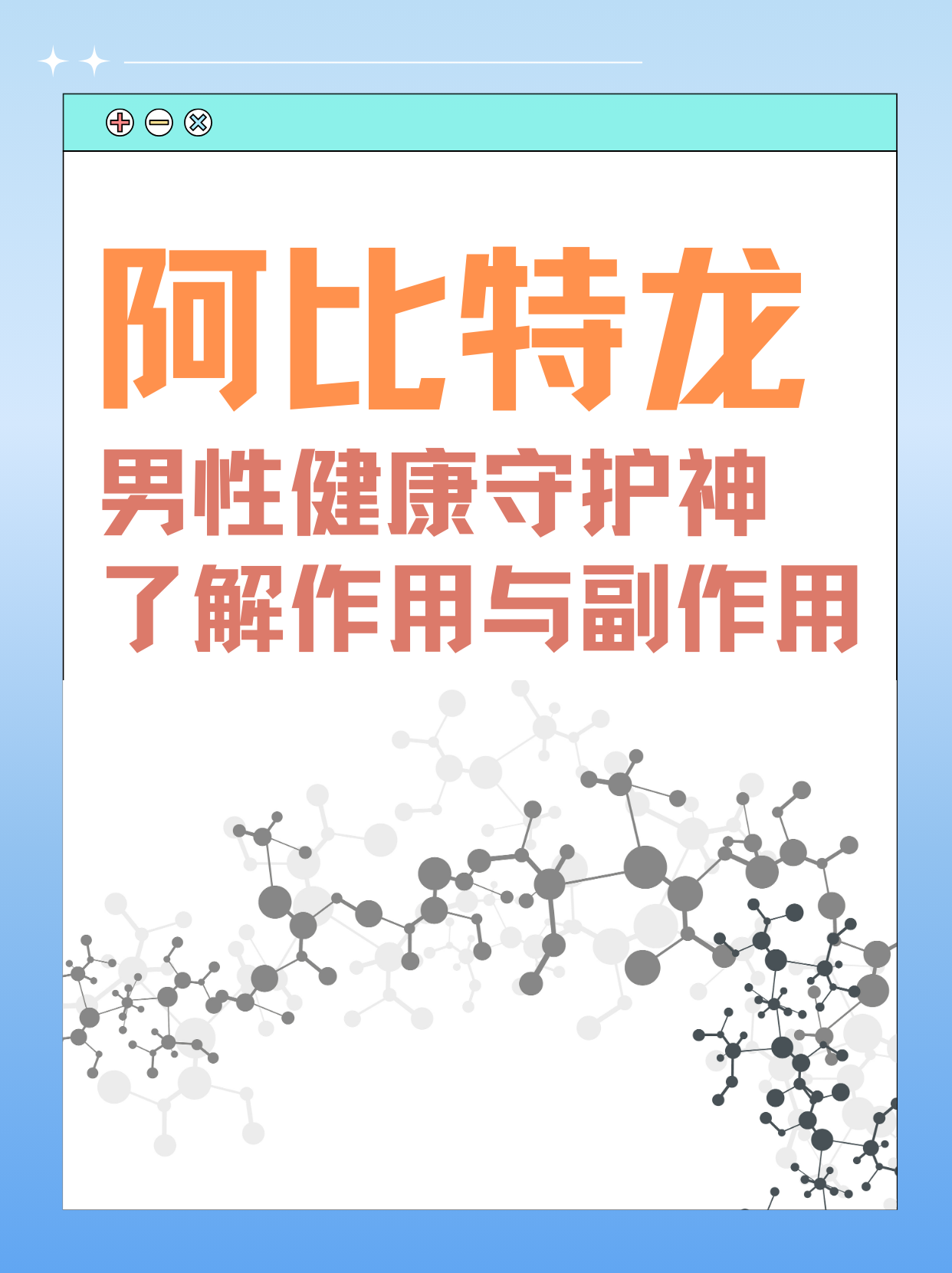 阿比特龙
男性健康守护神
了解作用与副作用